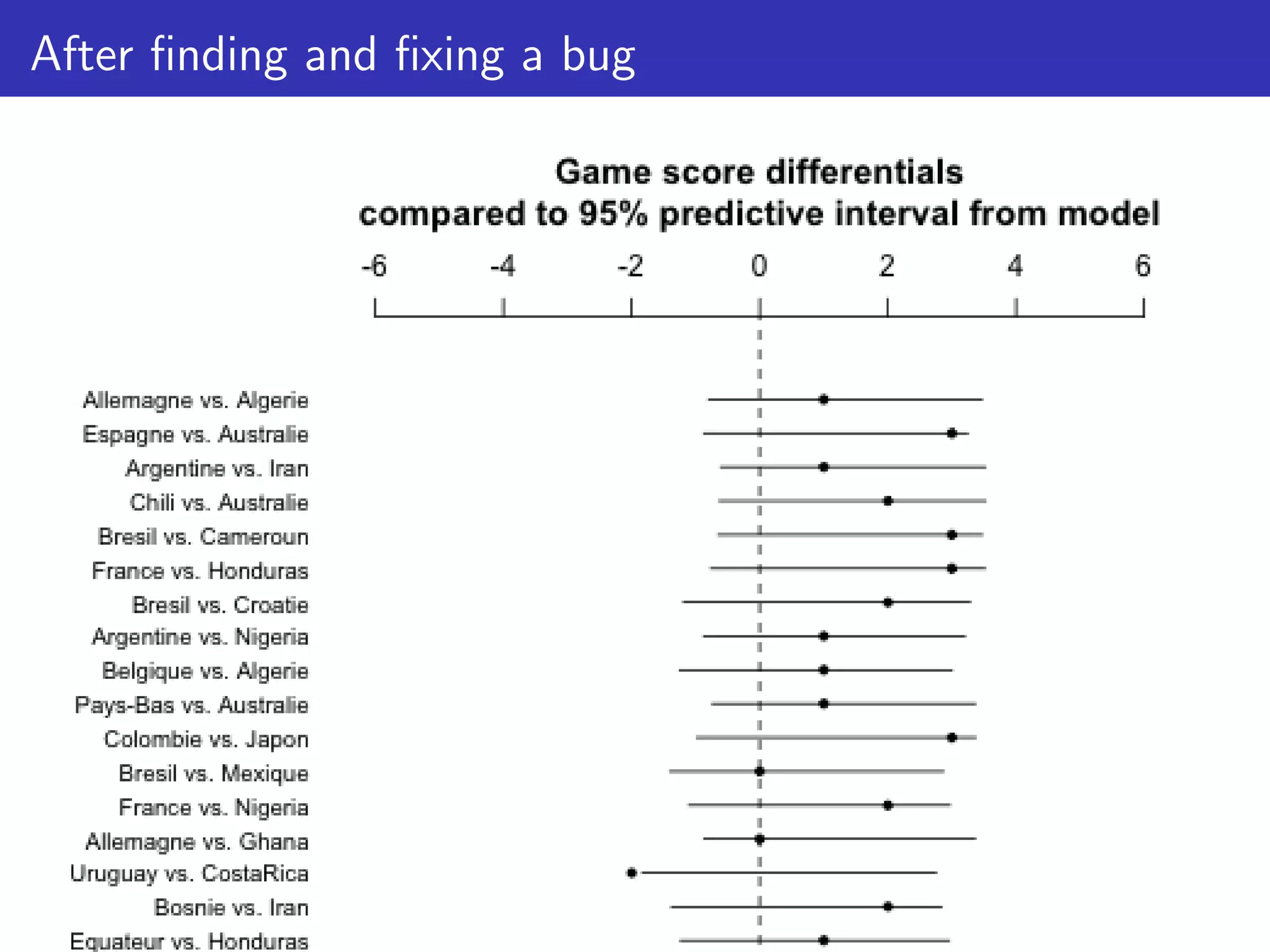 After finding and fixing a bug

Game score differentials
compared to 95% predictive interval from model

-6
-4
-2
0
2
4
6

Allemagne vs. Algerie
Espagne vs. Australie
Argentine vs. Iran
Chili vs. Australie
Bresil vs. Cameroun
France vs. Honduras
Bresil vs. Croatie
Argentine vs. Nigeria
Belgique vs. Algerie
Pays-Bas vs. Australie
Colombie vs. Japon
Bresil vs. Mexique
France vs. Nigeria
Allemagne vs. Ghana
Uruguay vs. CostaRica
Bosnie vs. Iran
Equateur vs. Honduras